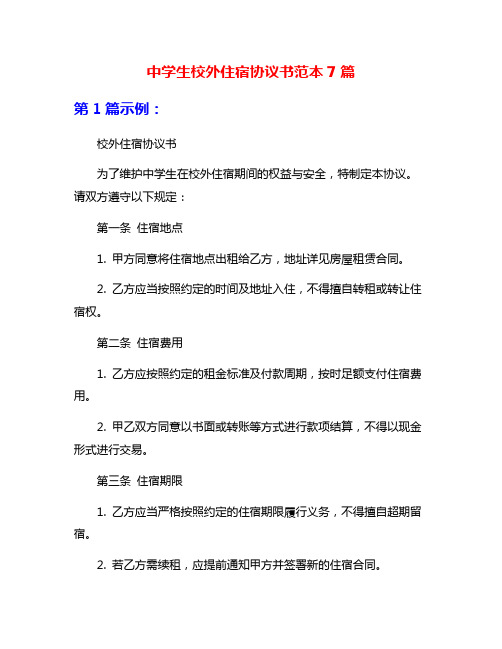 中学生校外住宿协议书范本 7 篇

第 1 篇示例：

校外住宿协议书

为了维护中学生在校外住宿期间的权益与安全，特制定本协议。请双方遵守以下规定：

第一条 住宿地点

1. 甲方同意将住宿地点出租给乙方，地址详见房屋租赁合同。

2. 乙方应当按照约定的时间及地址入住，不得擅自转租或转让住宿权。

第二条 住宿费用

1. 乙方应按照约定的租金标准及付款周期，按时足额支付住宿费用。

2. 甲乙双方同意以书面或转账等方式进行款项结算，不得以现金形式进行交易。

第三条 住宿期限

1. 乙方应当严格按照约定的住宿期限履行义务，不得擅自超期留宿。

2. 若乙方需续租，应提前通知甲方并签署新的住宿合同。